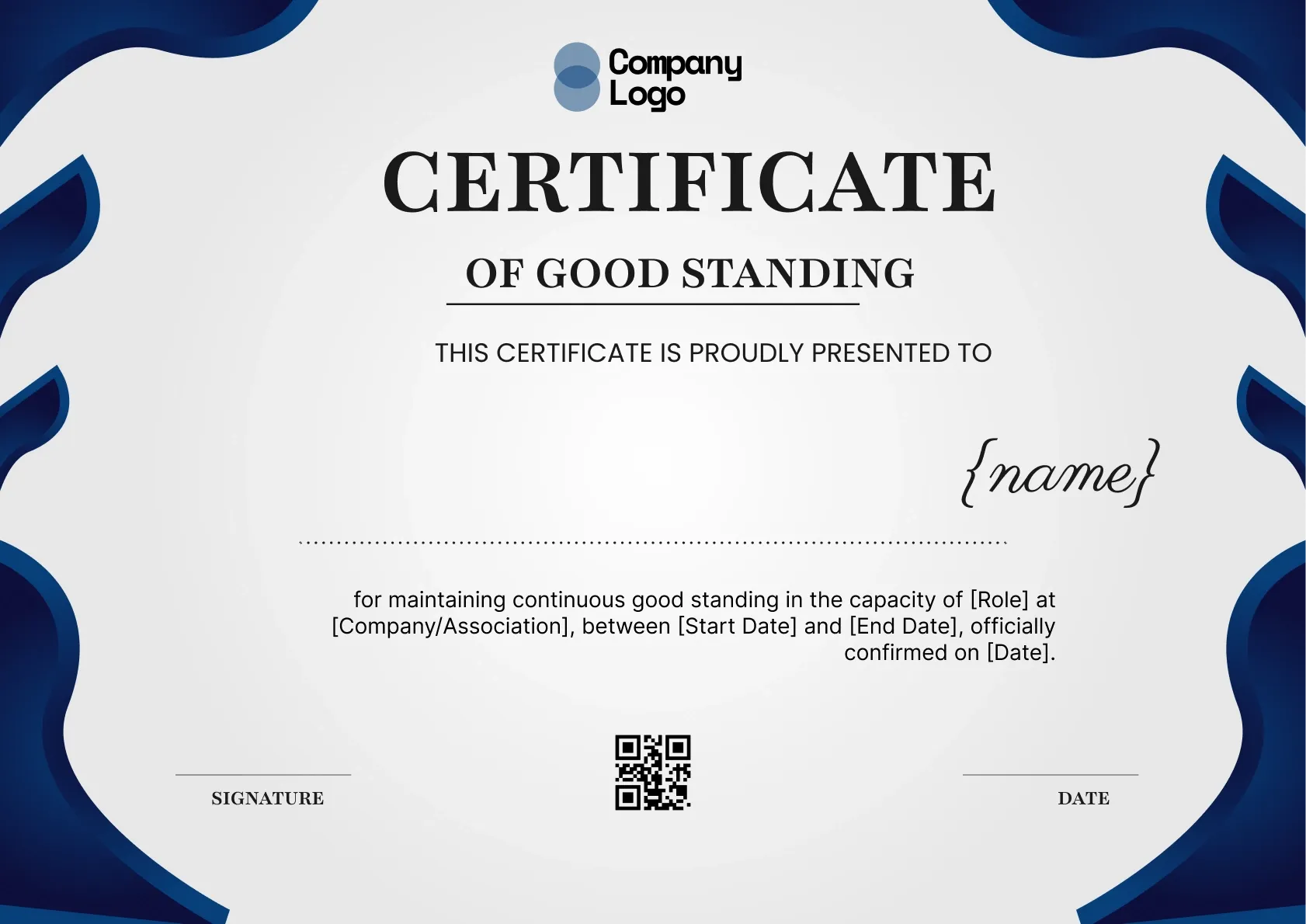 Company Logo

CERTIFICATE

OF GOOD STANDING

THIS CERTIFICATE IS PROUDLY PRESENTED TO

{name}

for maintaining continuous good standing in the capacity of [Role] at [Company/Association], between [Start Date] and [End Date], officially confirmed on [Date].

SIGNATURE

DATE